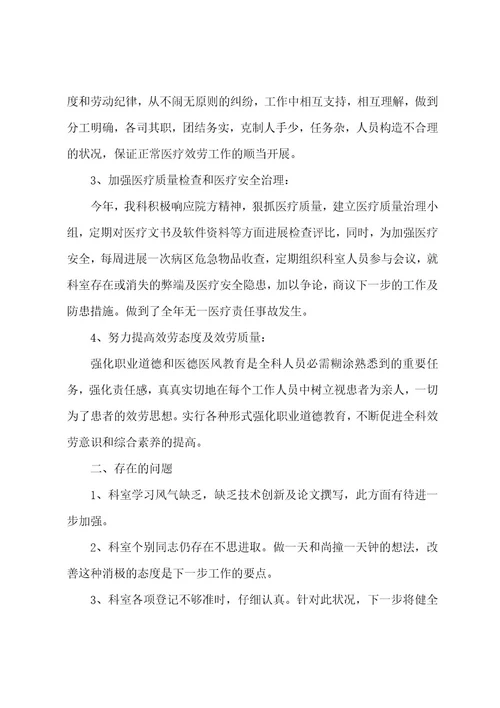 度和劳动纪律，从不闹无原则的纠纷，工作中相互支持，相互理解，做到分工明确，各司其职，团结务实，克制人手少，任务杂，人员构造不合理的状况，保证正常医疗效劳工作的顺当开展。

3、加强医疗质量检查和医疗安全治理：

今年，我科积极响应院方精神，狠抓医疗质量，建立医疗质量治理小组，定期对医疗文书及软件资料等方面进展检查评比，同时，为加强医疗安全，每周进展一次病区危急物品收查，定期组织科室人员参与会议，就科室存在或消失的弊端及医疗安全隐患，加以争论，商议下一步的工作及防患措施。做到了全年无一医疗责任事故发生。

4、努力提高效劳态度及效劳质量：

强化职业道德和医德医风教育是全科人员必需糊涂熟悉到的重要任务，强化责任感，真真实切地在每个工作人员中树立视患者为亲人，一切为了患者的效劳思想。实行各种形式强化职业道德教育，不断促进全科效劳意识和综合素养的提高。

二、存在的问题

1、科室学习风气缺乏，缺乏技术创新及论文撰写，此方面有待进一步加强。

2、科室个别同志仍存在不思进取。做一天和尚撞一天钟的想法，改善这种消极的态度是下一步工作的要点。

3、科室各项登记不够准时，仔细认真。针对此状况，下一步将健全